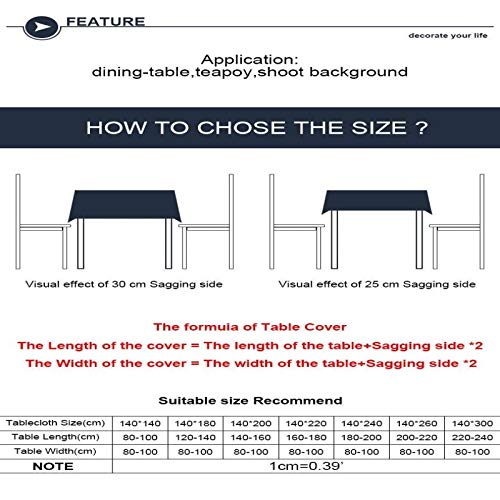 FEATURE

decorate your life

Application:
dining-table,teapoy,shoot background

HOW TO CHOSE THE SIZE ?

Visual effect of 30 cm Sagging side

Visual effect of 25 cm Sagging side

The formuia of Table Cover

The Length of the cover = The length of the table+Sagging side *2

The Width of the cover = The width of the table+Sagging side *2

Suitable size Recommend

| Tablecloth Size(cm) | 140*140 | 140*180 | 140*200 | 140*220 | 140*240 | 140*260 | 140*300 |
|---|---|---|---|---|---|---|---|
| Table Length(cm) | 80-100 | 120-140 | 140-160 | 160-180 | 180-200 | 200-220 | 220-240 |
| Table Width(cm) | 80-100 | 80-100 | 80-100 | 80-100 | 80-100 | 80-100 | 80-100 |
| NOTE | 1cm=0.39' | | | | | | |